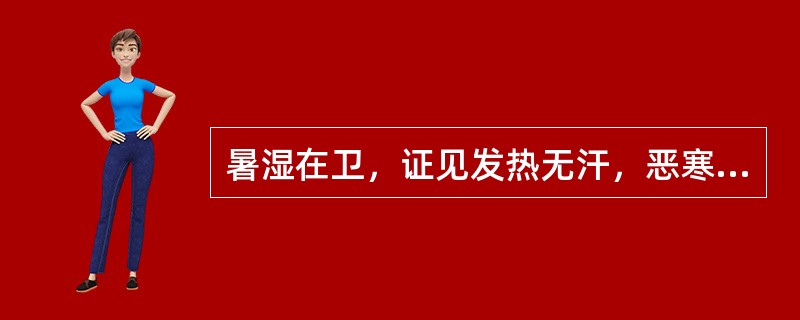 暑湿在卫，证见发热无汗，恶寒...